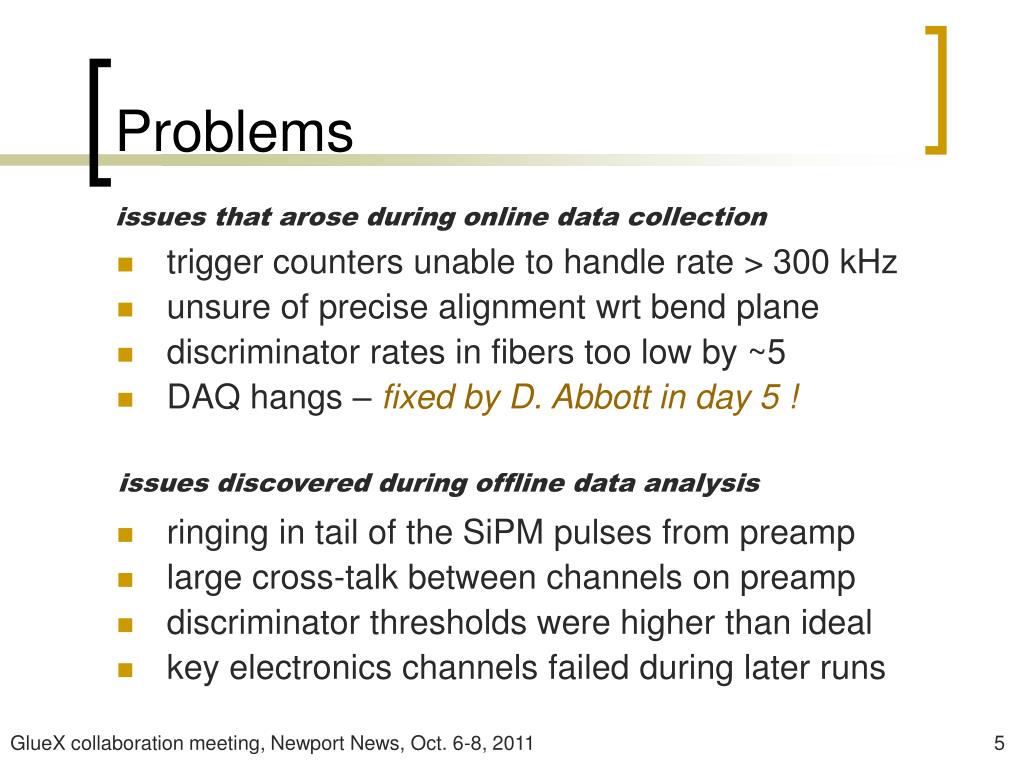 Problems

issues that arose during online data collection

- trigger counters unable to handle rate > 300 kHz
- unsure of precise alignment wrt bend plane
- discriminator rates in fibers too low by ~5
- DAQ hangs – fixed by D. Abbott in day 5 !

issues discovered during offline data analysis

- ringing in tail of the SiPM pulses from preamp
- large cross-talk between channels on preamp
- discriminator thresholds were higher than ideal
- key electronics channels failed during later runs

GlueX collaboration meeting, Newport News, Oct. 6-8, 2011

5